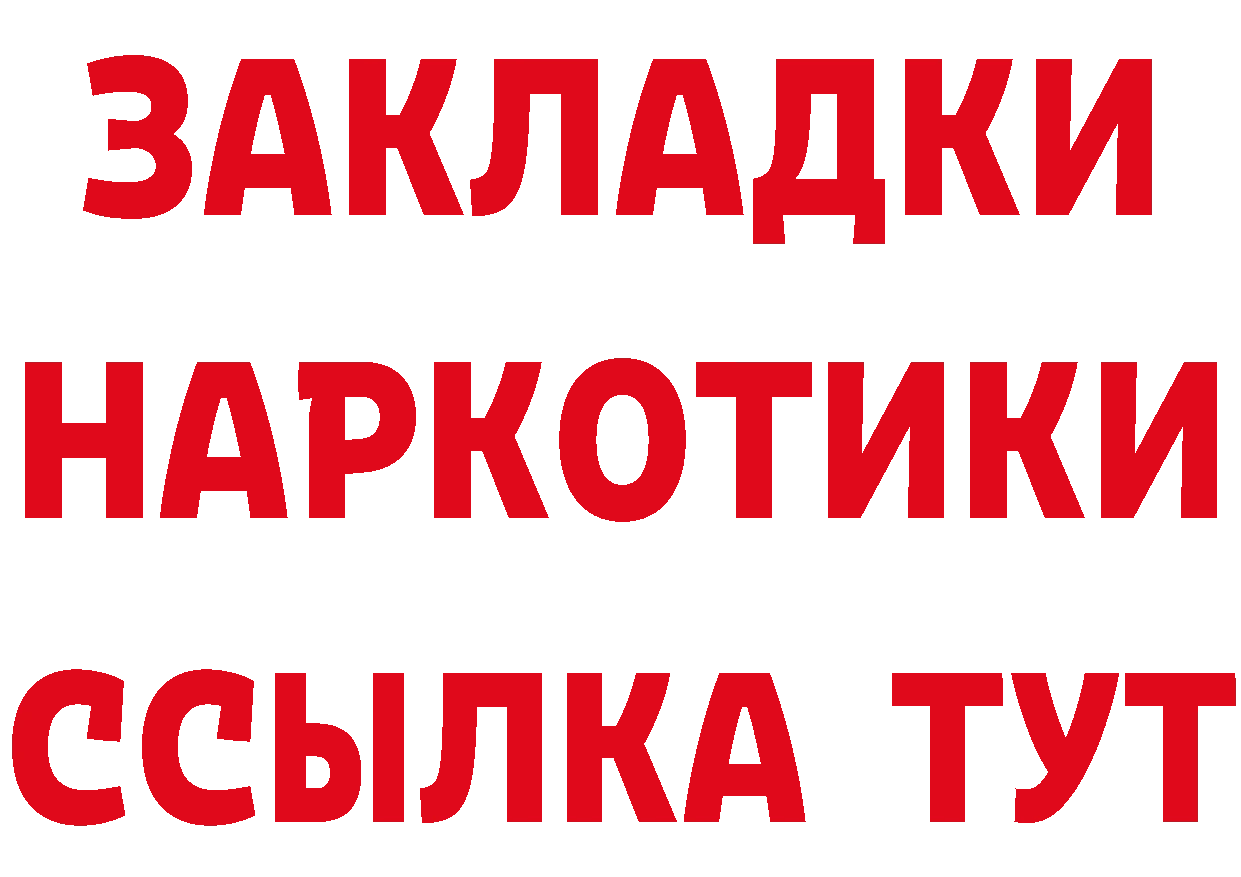 ЗАКЛАДКИ НАРКОТИКИ ССЫЛКА ТУТ